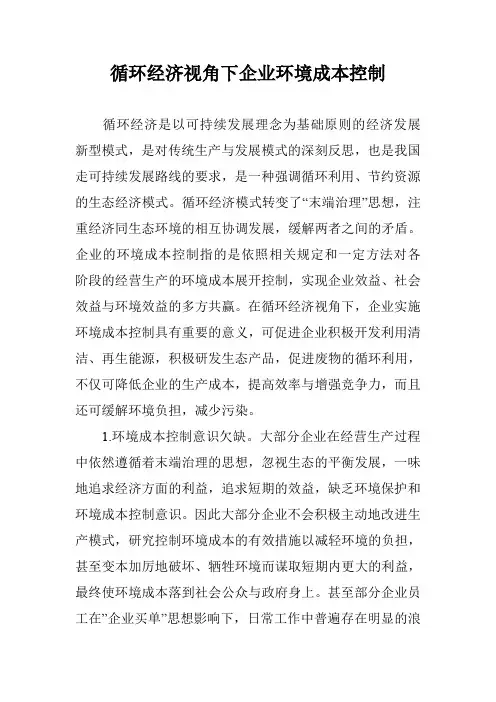 循环经济视角下企业环境成本控制

循环经济是以可持续发展理念为基础原则的经济发展新型模式，是对传统生产与发展模式的深刻反思，也是我国走可持续发展路线的要求，是一种强调循环利用、节约资源的生态经济模式。循环经济模式转变了“末端治理”思想，注重经济同生态环境的相互协调发展，缓解两者之间的矛盾。企业的环境成本控制指的是依照相关规定和一定方法对各阶段的经营生产的环境成本展开控制，实现企业效益、社会效益与环境效益的多方共赢。在循环经济视角下，企业实施环境成本控制具有重要的意义，可促进企业积极开发利用清洁、再生能源，积极研发生态产品，促进废物的循环利用，不仅可降低企业的生产成本，提高效率与增强竞争力，而且还可缓解环境负担，减少污染。

1.环境成本控制意识欠缺。大部分企业在经营生产过程中依然遵循着末端治理的思想，忽视生态的平衡发展，一味地追求经济方面的利益，追求短期的效益，缺乏环境保护和环境成本控制意识。因此大部分企业不会积极主动地改进生产模式，研究控制环境成本的有效措施以减轻环境的负担，甚至变本加厉地破坏、牺牲环境而谋取短期内更大的利益，最终使环境成本落到社会公众与政府身上。甚至部分企业员工在”企业买单”思想影响下，日常工作中普遍存在明显的浪